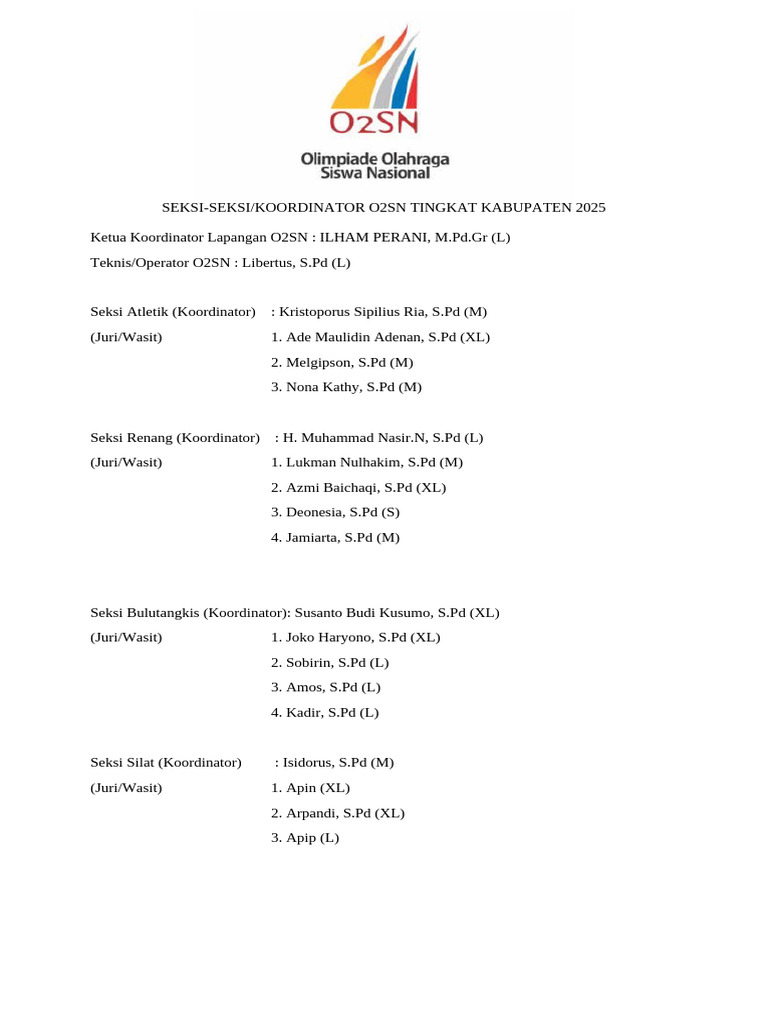 O2SN

Olimpiade Olahraga
Siswa Nasional

SEKSI-SEKSI/KOORDINATOR O2SN TINGKAT KABUPATEN 2025

Ketua Koordinator Lapangan O2SN : ILHAM PERANI, M.Pd.Gr (L)

Teknis/Operator O2SN : Libertus, S.Pd (L)

Seksi Atletik (Koordinator) : Kristoporus Sipilius Ria, S.Pd (M)
(Juri/Wasit) 1. Ade Maulidin Adenan, S.Pd (XL)
2. Melgipson, S.Pd (M)
3. Nona Kathy, S.Pd (M)

Seksi Renang (Koordinator) : H. Muhammad Nasir.N, S.Pd (L)
(Juri/Wasit) 1. Lukman Nulhakim, S.Pd (M)
2. Azmi Baichaqi, S.Pd (XL)
3. Deonesia, S.Pd (S)
4. Jamiarta, S.Pd (M)

Seksi Bulutangkis (Koordinator): Susanto Budi Kusumo, S.Pd (XL)
(Juri/Wasit) 1. Joko Haryono, S.Pd (XL)
2. Sobirin, S.Pd (L)
3. Amos, S.Pd (L)
4. Kadir, S.Pd (L)

Seksi Silat (Koordinator) : Isidorus, S.Pd (M)
(Juri/Wasit) 1. Apin (XL)
2. Arpandi, S.Pd (XL)
3. Apip (L)